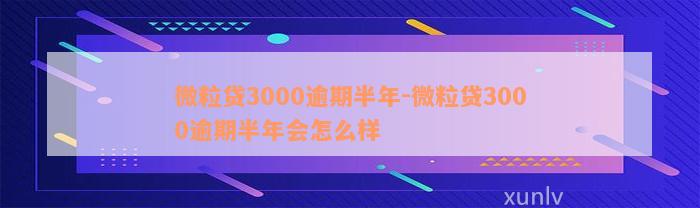 微粒贷3000逾期半年-微粒贷3000逾期半年会怎么样

xunlv